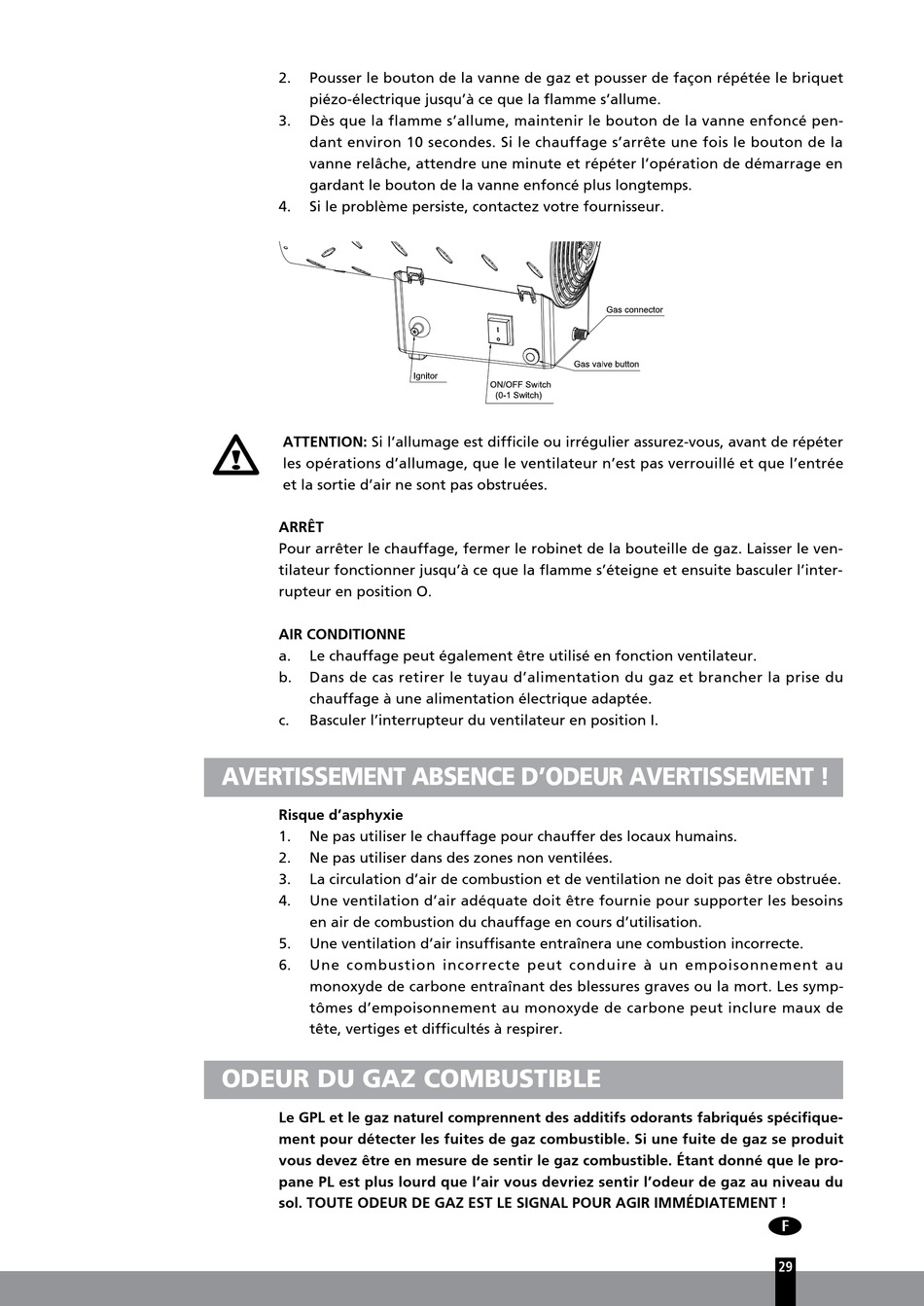 2. Pousser le bouton de la vanne de gaz et pousser de façon répétée le briquet piézo-électrique jusqu'à ce que la flamme s'allume.
3. Dès que la flamme s'allume, maintenir le bouton de la vanne enfoncé pendant environ 10 secondes. Si le chauffage s'arrête une fois le bouton de la vanne relâche, attendre une minute et répéter l'opération de démarrage en gardant le bouton de la vanne enfoncé plus longtemps.
4. Si le problème persiste, contactez votre fournisseur.

Gas connector
Gas valve button
Ignitor
ON/OFF Switch (0-1 Switch)

ATTENTION: Si l'allumage est difficile ou irrégulier assurez-vous, avant de répéter les opérations d'allumage, que le ventilateur n'est pas verrouillé et que l'entrée et la sortie d'air ne sont pas obstruées.

ARRÊT
Pour arrêter le chauffage, fermer le robinet de la bouteille de gaz. Laisser le ventilateur fonctionner jusqu'à ce que la flamme s'éteigne et ensuite basculer l'interrupteur en position O.

AIR CONDITIONNE
a. Le chauffage peut également être utilisé en fonction ventilateur.
b. Dans de cas retirer le tuyau d'alimentation du gaz et brancher la prise du chauffage à une alimentation électrique adaptée.
c. Basculer l'interrupteur du ventilateur en position I.

AVERTISSEMENT ABSENCE D'ODEUR AVERTISSEMENT !

Risque d'asphyxie
1. Ne pas utiliser le chauffage pour chauffer des locaux humains.
2. Ne pas utiliser dans des zones non ventilées.
3. La circulation d'air de combustion et de ventilation ne doit pas être obstruée.
4. Une ventilation d'air adéquate doit être fournie pour supporter les besoins en air de combustion du chauffage en cours d'utilisation.
5. Une ventilation d'air insuffisante entraînera une combustion incorrecte.
6. Une combustion incorrecte peut conduire à un empoisonnement au monoxyde de carbone entraînant des blessures graves ou la mort. Les symptômes d'empoisonnement au monoxyde de carbone peut inclure maux de tête, vertiges et difficultés à respirer.

ODEUR DU GAZ COMBUSTIBLE

Le GPL et le gaz naturel comprennent des additifs odorants fabriqués spécifiquement pour détecter les fuites de gaz combustible. Si une fuite de gaz se produit vous devez être en mesure de sentir le gaz combustible. Étant donné que le propane PL est plus lourd que l'air vous devriez sentir l'odeur de gaz au niveau du sol. TOUTE ODEUR DE GAZ EST LE SIGNAL POUR AGIR IMMÉDIATEMENT !

F
29